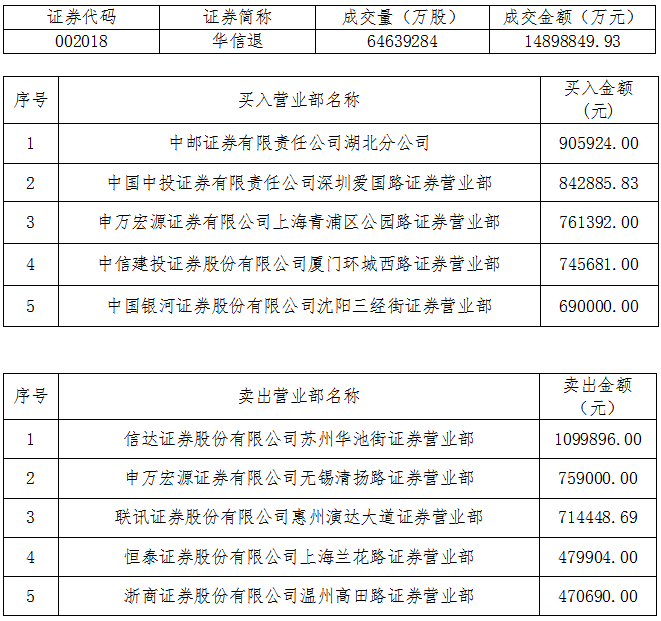 | 证券代码 | 证券简称 | 成交量（万股） | 成交金额（万元） |
|---|---|---|---|
| 002018 | 华信退 | 64639284 | 14898849.93 |

| 序号 | 买入营业部名称 | 买入金额（元） |
|---|---|---|
| 1 | 中邮证券有限责任公司湖北分公司 | 905924.00 |
| 2 | 中国中投证券有限责任公司深圳爱国路证券营业部 | 842885.83 |
| 3 | 申万宏源证券有限公司上海青浦区公园路证券营业部 | 761392.00 |
| 4 | 中信建投证券股份有限公司厦门环城西路证券营业部 | 745681.00 |
| 5 | 中国银河证券股份有限公司沈阳三经街证券营业部 | 690000.00 |

| 序号 | 卖出营业部名称 | 卖出金额（元） |
|---|---|---|
| 1 | 信达证券股份有限公司苏州华池街证券营业部 | 1099896.00 |
| 2 | 申万宏源证券有限公司无锡清扬路证券营业部 | 759000.00 |
| 3 | 联讯证券股份有限公司惠州演达大道证券营业部 | 714448.69 |
| 4 | 恒泰证券股份有限公司上海兰花路证券营业部 | 479904.00 |
| 5 | 浙商证券股份有限公司温州高田路证券营业部 | 470690.00 |